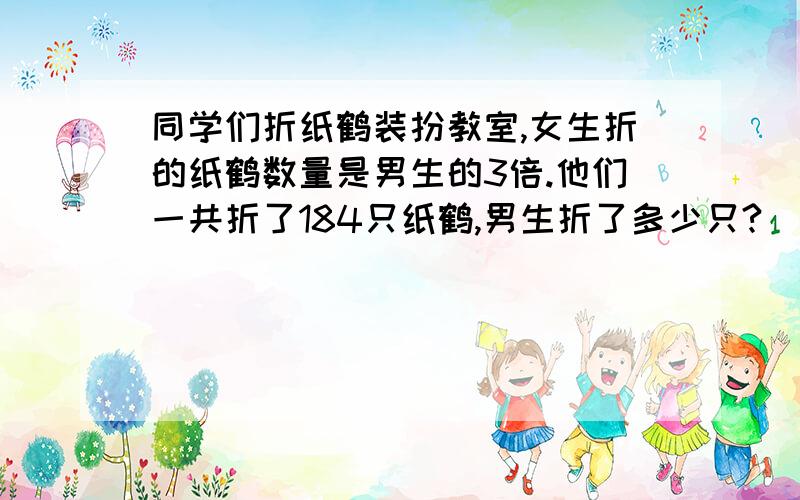 同学们折纸鹤装扮教室,女生折的纸鹤数量是男生的3倍.他们一共折了184只纸鹤,男生折了多少只?

1 2 ? B + C 1